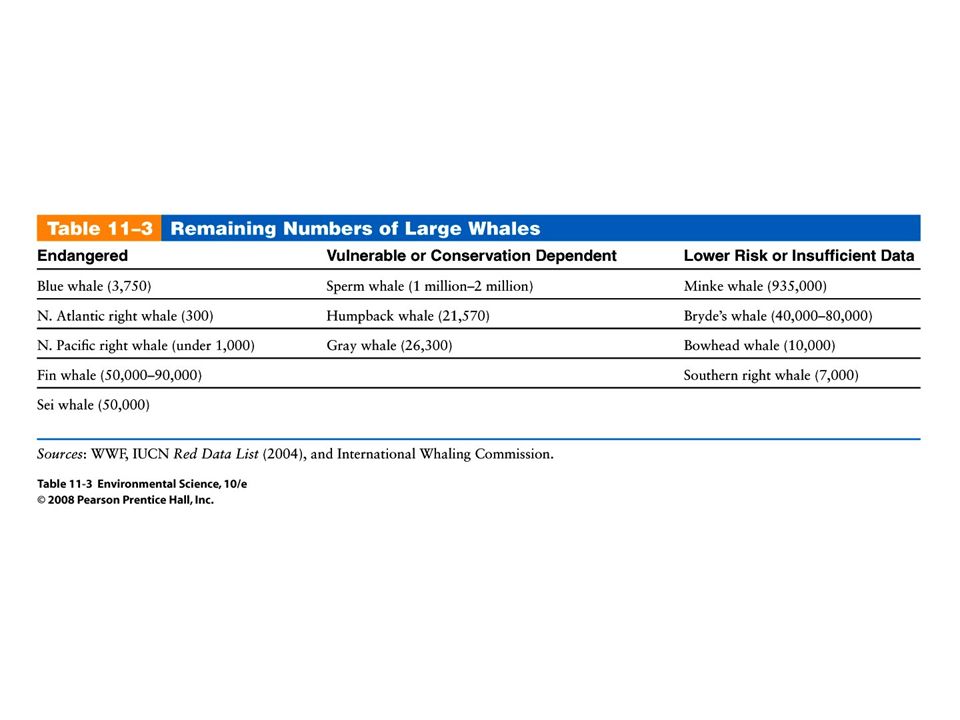 Table 11–3 Remaining Numbers of Large Whales

| Endangered | Vulnerable or Conservation Dependent | Lower Risk or Insufficient Data |
|---|---|---|
| Blue whale (3,750) | Sperm whale (1 million–2 million) | Minke whale (935,000) |
| N. Atlantic right whale (300) | Humpback whale (21,570) | Bryde's whale (40,000–80,000) |
| N. Pacific right whale (under 1,000) | Gray whale (26,300) | Bowhead whale (10,000) |
| Fin whale (50,000–90,000) | | Southern right whale (7,000) |
| Sei whale (50,000) | | |

Sources: WWF, IUCN Red Data List (2004), and International Whaling Commission.

Table 11-3 Environmental Science, 10/e
© 2008 Pearson Prentice Hall, Inc.